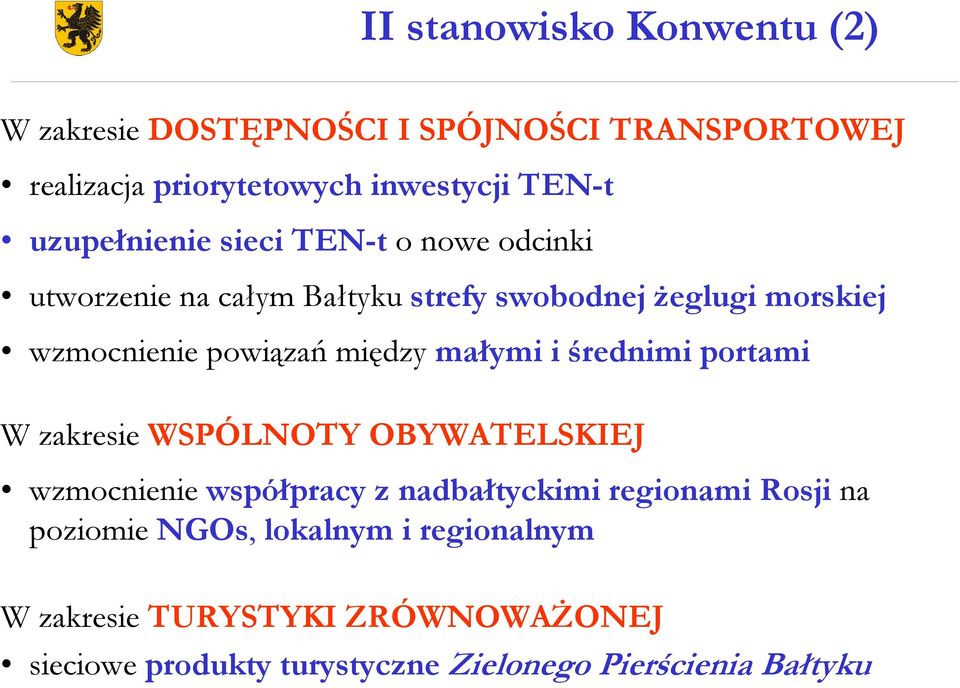 II stanowisko Konwentu (2)

W zakresie DOSTĘPNOŚCI I SPÓJNOŚCI TRANSPORTOWEJ

• realizacja priorytetowych inwestycji TEN-t
• uzupełnienie sieci TEN-t o nowe odcinki
• utworzenie na całym Bałtyku strefy swobodnej żeglugi morskiej
• wzmocnienie powiązań między małymi i średnimi portami

W zakresie WSPÓLNOTY OBYWATELSKIEJ

• wzmocnienie współpracy z nadbałtyckimi regionami Rosji na poziomie NGOs, lokalnym i regionalnym

W zakresie TURYSTYKI ZRÓWNOWAŻONEJ

• sieciowe produkty turystyczne Zielonego Pierścienia Bałtyku